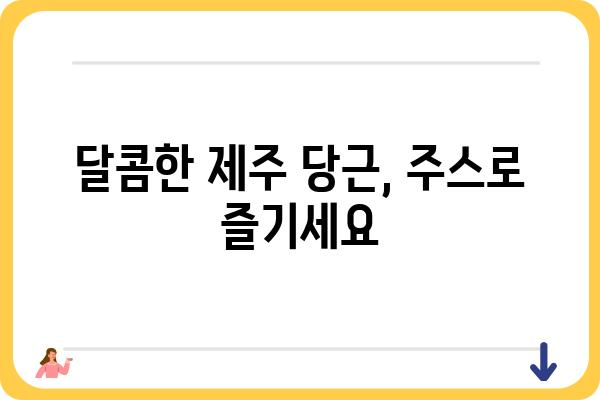 달콤한 제주 당근, 주스로 즐기세요